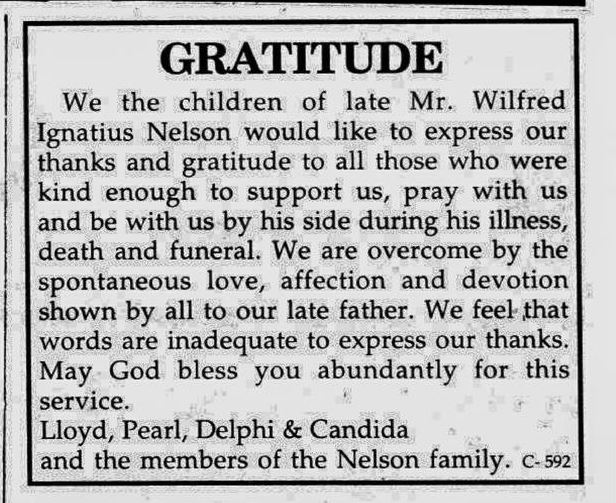 GRATITUDE

We the children of late Mr. Wilfred Ignatius Nelson would like to express our thanks and gratitude to all those who were kind enough to support us, pray with us and be with us by his side during his illness, death and funeral. We are overcome by the spontaneous love, affection and devotion shown by all to our late father. We feel that words are inadequate to express our thanks. May God bless you abundantly for this service.

Lloyd, Pearl, Delphi & Candida
and the members of the Nelson family. C-592